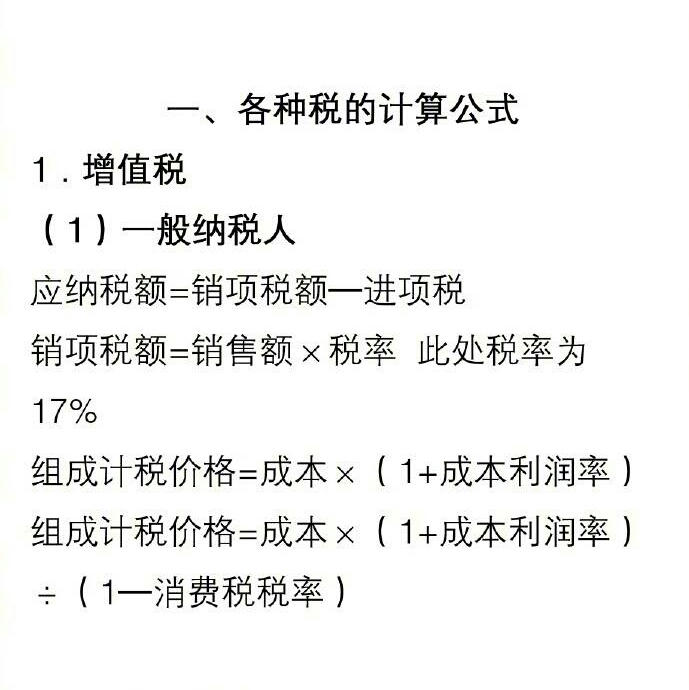 一、各种税的计算公式

1．增值税

（1）一般纳税人

应纳税额=销项税额—进项税

销项税额=销售额×税率 此处税率为17%

组成计税价格=成本×（1+成本利润率）

组成计税价格=成本×（1+成本利润率）÷（1—消费税税率）